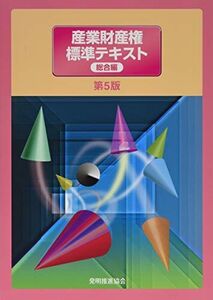 産業財産権
標準テキスト
総合編
第5版

発明推進協会